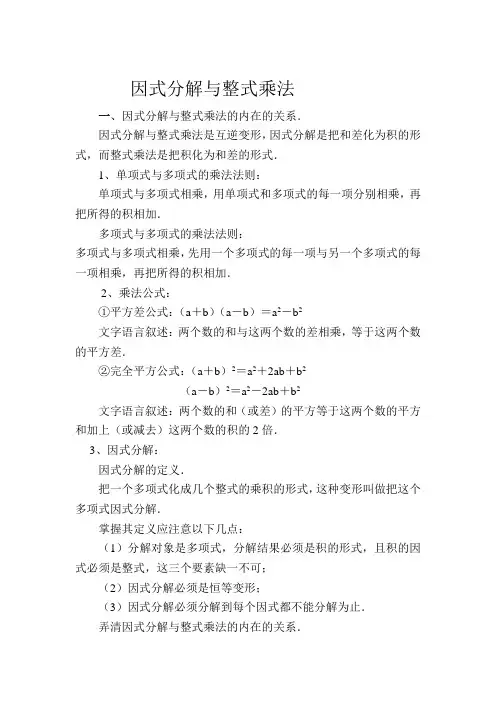 因式分解与整式乘法

一、因式分解与整式乘法的内在的关系．

因式分解与整式乘法是互逆变形，因式分解是把和差化为积的形式，而整式乘法是把积化为和差的形式．

1、单项式与多项式的乘法法则：

单项式与多项式相乘，用单项式和多项式的每一项分别相乘，再把所得的积相加．

多项式与多项式的乘法法则：

多项式与多项式相乘，先用一个多项式的每一项与另一个多项式的每一项相乘，再把所得的积相加．

2、乘法公式：

①平方差公式：$(a+b)(a-b)=a^2-b^2$

文字语言叙述：两个数的和与这两个数的差相乘，等于这两个数的平方差．

②完全平方公式：$(a+b)^2=a^2+2ab+b^2$

$(a-b)^2=a^2-2ab+b^2$

文字语言叙述：两个数的和（或差）的平方等于这两个数的平方和加上（或减去）这两个数的积的2倍．

3、因式分解：

因式分解的定义．

把一个多项式化成几个整式的乘积的形式，这种变形叫做把这个多项式因式分解．

掌握其定义应注意以下几点：

（1）分解对象是多项式，分解结果必须是积的形式，且积的因式必须是整式，这三个要素缺一不可；

（2）因式分解必须是恒等变形；

（3）因式分解必须分解到每个因式都不能分解为止．

弄清因式分解与整式乘法的内在的关系．